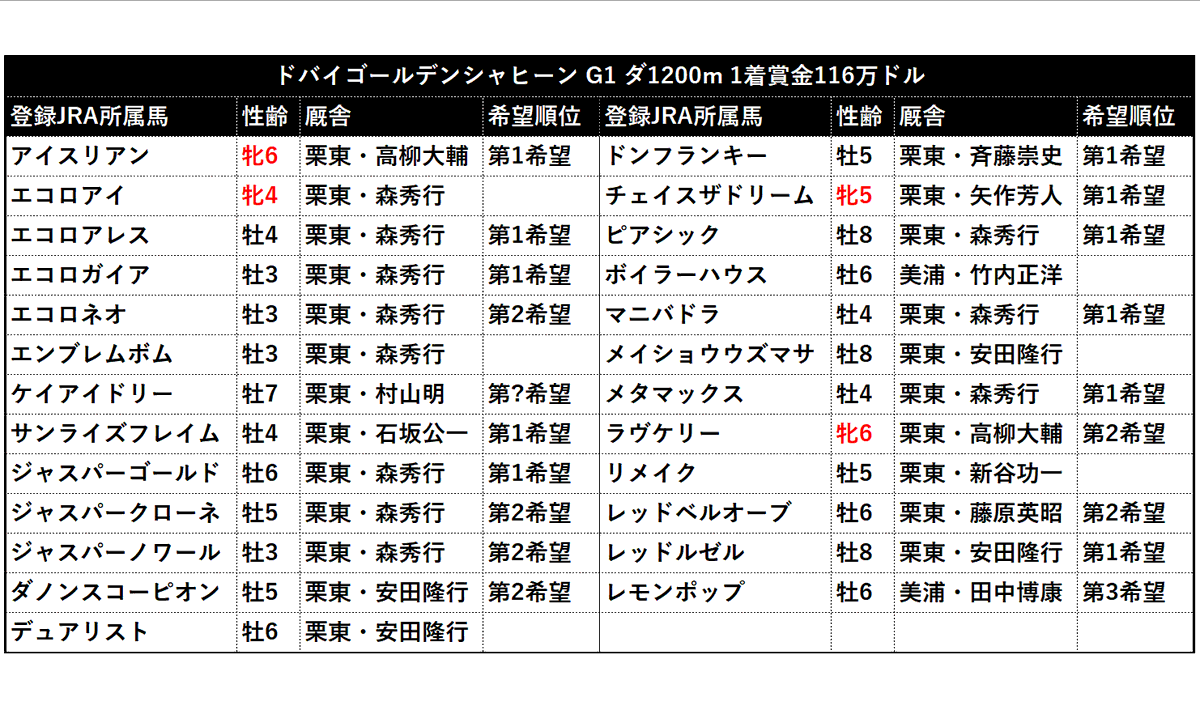 ドバイゴールデンシャヒーン G1 ダ1200m 1着賞金116万ドル

| 登録JRA所属馬 | 性齢 | 厩舎 | 希望順位 | 登録JRA所属馬 | 性齢 | 厩舎 | 希望順位 |
|---|---|---|---|---|---|---|---|
| アイスリアン | 牝6 | 栗東・高柳大輔 | 第1希望 | ドンフランキー | 牡5 | 栗東・斉藤崇史 | 第1希望 |
| エコロアイ | 牝4 | 栗東・森秀行 | | チェイスザドリーム | 牝5 | 栗東・矢作芳人 | 第1希望 |
| エコロアレス | 牡4 | 栗東・森秀行 | 第1希望 | ピアシック | 牡8 | 栗東・森秀行 | 第1希望 |
| エコロガイア | 牡3 | 栗東・森秀行 | 第1希望 | ボイラーハウス | 牡6 | 美浦・竹内正洋 | |
| エコロネオ | 牡3 | 栗東・森秀行 | 第2希望 | マニバドラ | 牡4 | 栗東・森秀行 | 第1希望 |
| エンブレムボム | 牡3 | 栗東・森秀行 | | メイショウウズマサ | 牡8 | 栗東・安田隆行 | |
| ケイアイドリー | 牡7 | 栗東・村山明 | 第?希望 | メタマックス | 牡4 | 栗東・森秀行 | 第1希望 |
| サンライズフレイム | 牡4 | 栗東・石坂公一 | 第1希望 | ラヴケリー | 牝6 | 栗東・高柳大輔 | 第2希望 |
| ジャスパーゴールド | 牡6 | 栗東・森秀行 | 第1希望 | リメイク | 牡5 | 栗東・新谷功一 | |
| ジャスパークローネ | 牡5 | 栗東・森秀行 | 第2希望 | レッドベルオーブ | 牡6 | 栗東・藤原英昭 | 第2希望 |
| ジャスパーノワール | 牡3 | 栗東・森秀行 | 第2希望 | レッドルゼル | 牡8 | 栗東・安田隆行 | 第1希望 |
| ダノンスコーピオン | 牡5 | 栗東・安田隆行 | 第2希望 | レモンポップ | 牡6 | 美浦・田中博康 | 第3希望 |
| デュアリスト | 牡6 | 栗東・安田隆行 | | | | | |